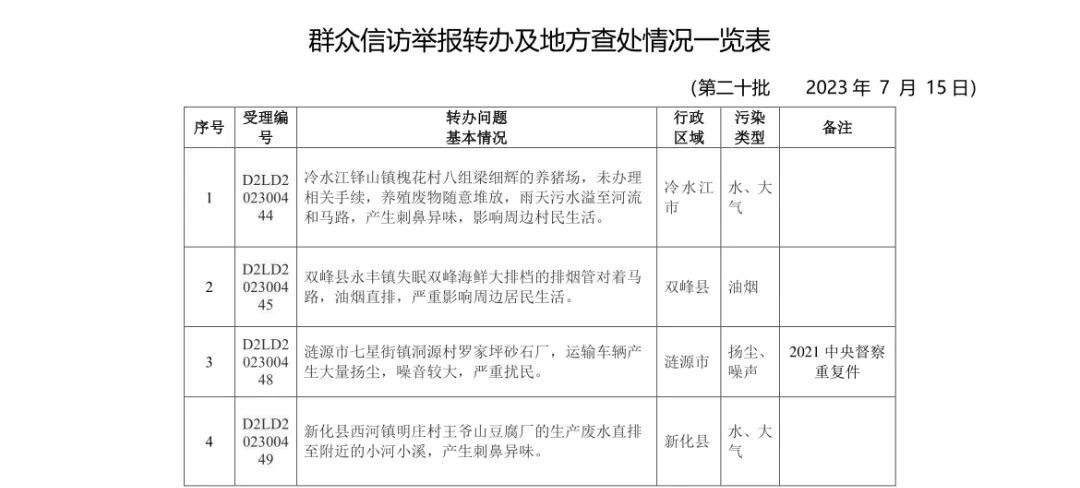 群众信访举报转办及地方查处情况一览表

（第二十批　　2023 年 7 月 15 日）

| 序号 | 受理编号 | 转办问题基本情况 | 行政区域 | 污染类型 | 备注 |
|---|---|---|---|---|---|
| 1 | D2LD202300444 | 冷水江铎山镇槐花村八组梁细辉的养猪场，未办理相关手续，养殖废物随意堆放，雨天污水溢至河流和马路，产生刺鼻异味，影响周边村民生活。 | 冷水江市 | 水、大气 | |
| 2 | D2LD202300445 | 双峰县永丰镇失眠双峰海鲜大排档的排烟管对着马路，油烟直排，严重影响周边居民生活。 | 双峰县 | 油烟 | |
| 3 | D2LD202300448 | 涟源市七星街镇洞源村罗家坪砂石厂，运输车辆产生大量扬尘，噪音较大，严重扰民。 | 涟源市 | 扬尘、噪声 | 2021 中央督察重复件 |
| 4 | D2LD202300449 | 新化县西河镇明庄村王爷山豆腐厂的生产废水直排至附近的小河小溪，产生刺鼻异味。 | 新化县 | 水、大气 | |